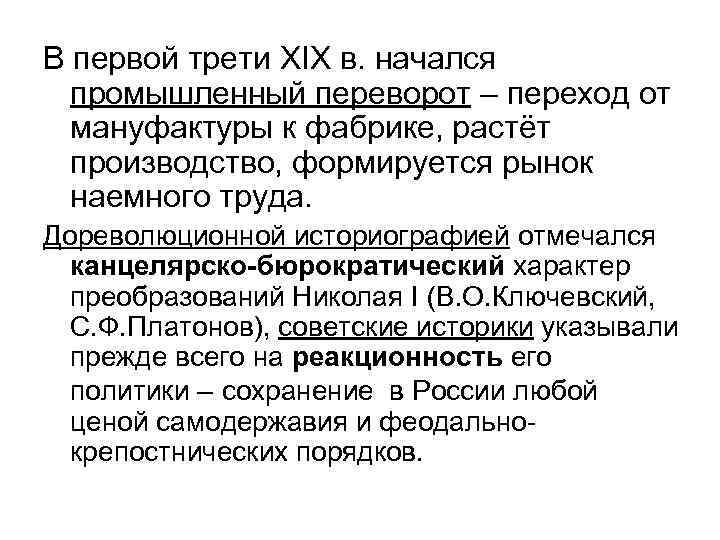 В первой трети XIX в. начался промышленный переворот – переход от мануфактуры к фабрике, растёт производство, формируется рынок наемного труда.

Дореволюционной историографией отмечался канцелярско-бюрократический характер преобразований Николая I (В.О.Ключевский, С.Ф.Платонов), советские историки указывали прежде всего на реакционность его политики – сохранение в России любой ценой самодержавия и феодально-крепостнических порядков.